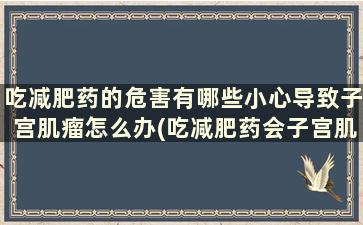 吃减肥药的危害有哪些小心导致子宫肌瘤怎么办(吃减肥药会子宫肌